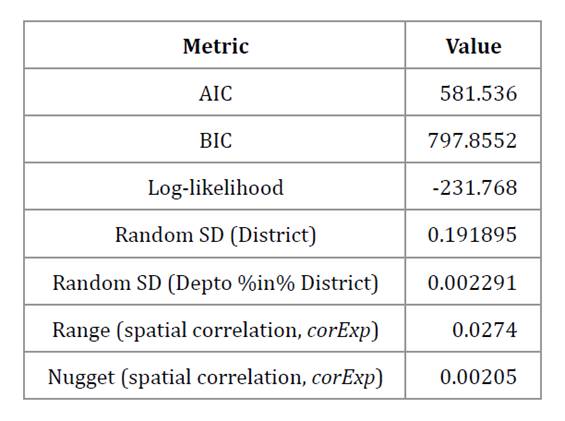 | Metric | Value |
|---|---|
| AIC | 581.536 |
| BIC | 797.8552 |
| Log-likelihood | -231.768 |
| Random SD (District) | 0.191895 |
| Random SD (Depto %in% District) | 0.002291 |
| Range (spatial correlation, *corExp*) | 0.0274 |
| Nugget (spatial correlation, *corExp*) | 0.00205 |